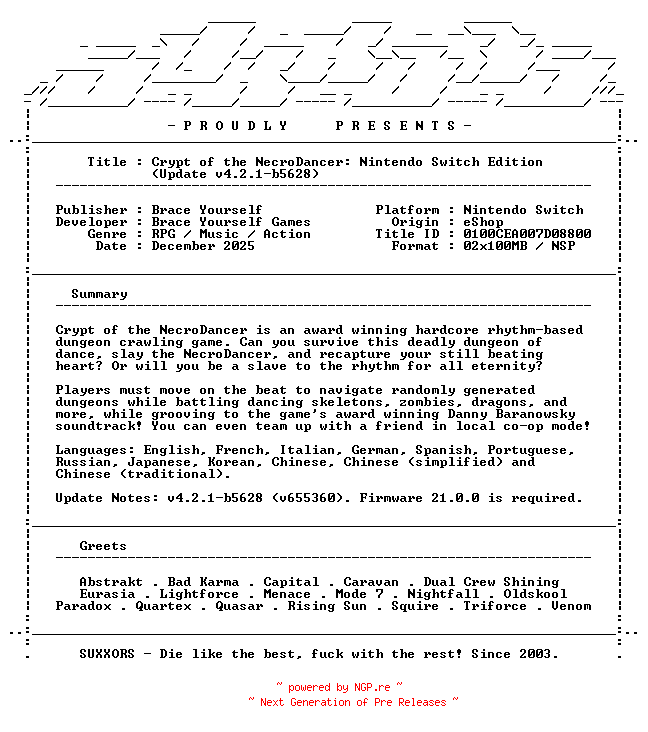 - P R O U D L Y   P R E S E N T S -

Title : Crypt of the NecroDancer: Nintendo Switch Edition
(Update v4.2.1-b5628)

Publisher : Brace Yourself
Developer : Brace Yourself Games
Genre : RPG / Music / Action
Date : December 2025

Platform : Nintendo Switch
Origin : eShop
Title ID : 0100CEA007D08800
Format : 02x100MB / NSP

Summary

Crypt of the NecroDancer is an award winning hardcore rhythm-based dungeon crawling game. Can you survive this deadly dungeon of dance, slay the NecroDancer, and recapture your still beating heart? Or will you be a slave to the rhythm for all eternity?

Players must move on the beat to navigate randomly generated dungeons while battling dancing skeletons, zombies, dragons, and more, while grooving to the game's award winning Danny Baranowsky soundtrack! You can even team up with a friend in local co-op mode!

Languages: English, French, Italian, German, Spanish, Portuguese, Russian, Japanese, Korean, Chinese, Chinese (simplified) and Chinese (traditional).

Update Notes: v4.2.1-b5628 (v655360). Firmware 21.0.0 is required.

Greets

Abstrakt . Bad Karma . Capital . Caravan . Dual Crew Shining
Eurasia . Lightforce . Menace . Mode 7 . Nightfall . Oldskool
Paradox . Quartex . Quasar . Rising Sun . Squire . Triforce . Venom

SUXXORS - Die like the best, fuck with the rest! Since 2003.

~ powered by NGP.re ~
~ Next Generation of Pre Releases ~